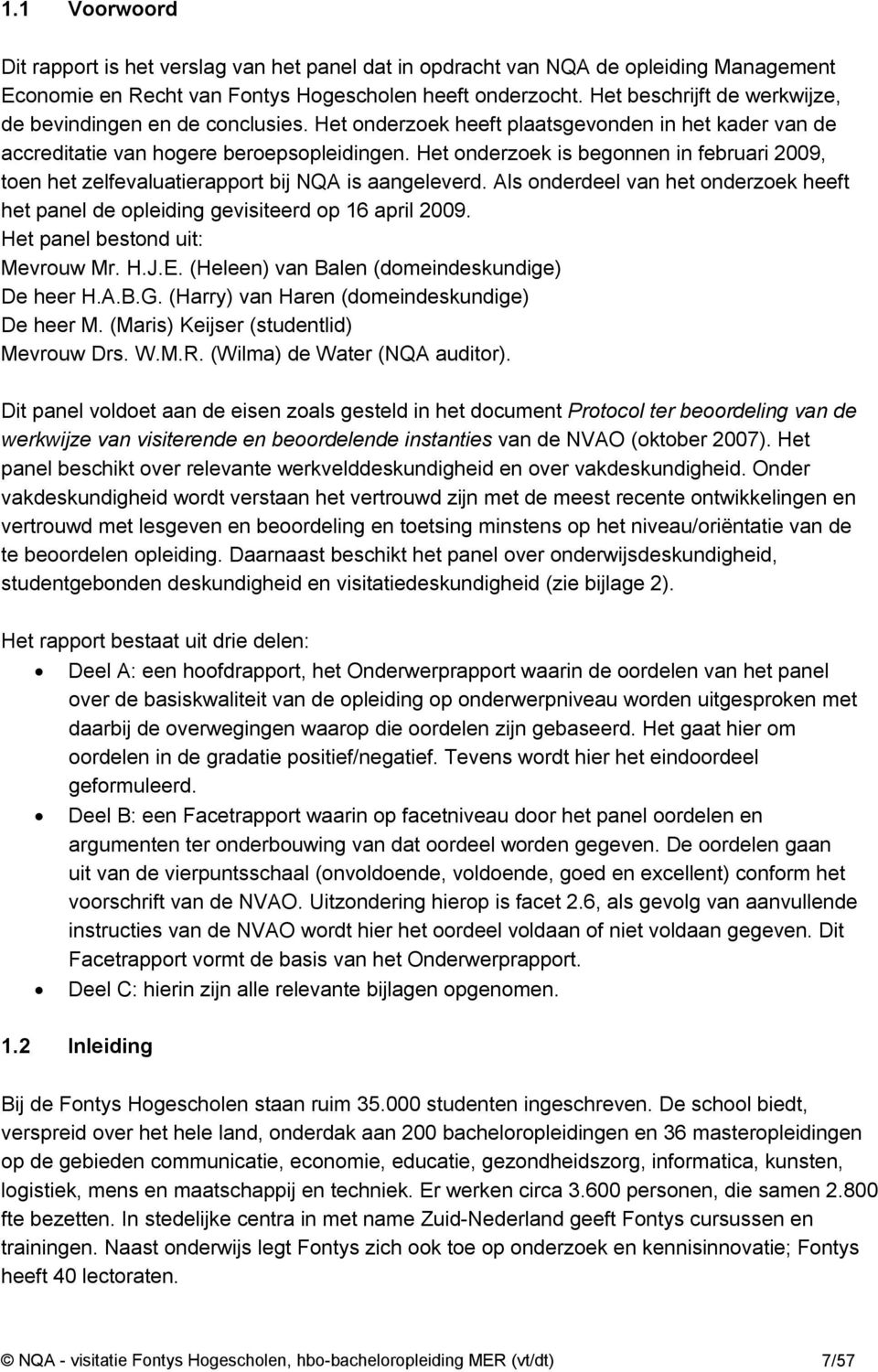 1.1 Voorwoord

Dit rapport is het verslag van het panel dat in opdracht van NQA de opleiding Management Economie en Recht van Fontys Hogescholen heeft onderzocht. Het beschrijft de werkwijze, de bevindingen en de conclusies. Het onderzoek heeft plaatsgevonden in het kader van de accreditatie van hogere beroepsopleidingen. Het onderzoek is begonnen in februari 2009, toen het zelfevaluatierapport bij NQA is aangeleverd. Als onderdeel van het onderzoek heeft het panel de opleiding gevisiteerd op 16 april 2009.
Het panel bestond uit:
Mevrouw Mr. H.J.E. (Heleen) van Balen (domeindeskundige)
De heer H.A.B.G. (Harry) van Haren (domeindeskundige)
De heer M. (Maris) Keijser (studentlid)
Mevrouw Drs. W.M.R. (Wilma) de Water (NQA auditor).

Dit panel voldoet aan de eisen zoals gesteld in het document Protocol ter beoordeling van de werkwijze van visiterende en beoordelende instanties van de NVAO (oktober 2007). Het panel beschikt over relevante werkvelddeskundigheid en over vakdeskundigheid. Onder vakdeskundigheid wordt verstaan het vertrouwd zijn met de meest recente ontwikkelingen en vertrouwd met lesgeven en beoordeling en toetsing minstens op het niveau/oriëntatie van de te beoordelen opleiding. Daarnaast beschikt het panel over onderwijsdeskundigheid, studentgebonden deskundigheid en visitatiedeskundigheid (zie bijlage 2).

Het rapport bestaat uit drie delen:
• Deel A: een hoofdrapport, het Onderwerprapport waarin de oordelen van het panel over de basiskwaliteit van de opleiding op onderwerpniveau worden uitgesproken met daarbij de overwegingen waarop die oordelen zijn gebaseerd. Het gaat hier om oordelen in de gradatie positief/negatief. Tevens wordt hier het eindoordeel geformuleerd.
• Deel B: een Facetrapport waarin op facetniveau door het panel oordelen en argumenten ter onderbouwing van dat oordeel worden gegeven. De oordelen gaan uit van de vierpuntsschaal (onvoldoende, voldoende, goed en excellent) conform het voorschrift van de NVAO. Uitzondering hierop is facet 2.6, als gevolg van aanvullende instructies van de NVAO wordt hier het oordeel voldaan of niet voldaan gegeven. Dit Facetrapport vormt de basis van het Onderwerprapport.
• Deel C: hierin zijn alle relevante bijlagen opgenomen.

1.2 Inleiding

Bij de Fontys Hogescholen staan ruim 35.000 studenten ingeschreven. De school biedt, verspreid over het hele land, onderdak aan 200 bacheloropleidingen en 36 masteropleidingen op de gebieden communicatie, economie, educatie, gezondheidszorg, informatica, kunsten, logistiek, mens en maatschappij en techniek. Er werken circa 3.600 personen, die samen 2.800 fte bezetten. In stedelijke centra in met name Zuid-Nederland geeft Fontys cursussen en trainingen. Naast onderwijs legt Fontys zich ook toe op onderzoek en kennisinnovatie; Fontys heeft 40 lectoraten.

© NQA - visitatie Fontys Hogescholen, hbo-bacheloropleiding MER (vt/dt) 7/57